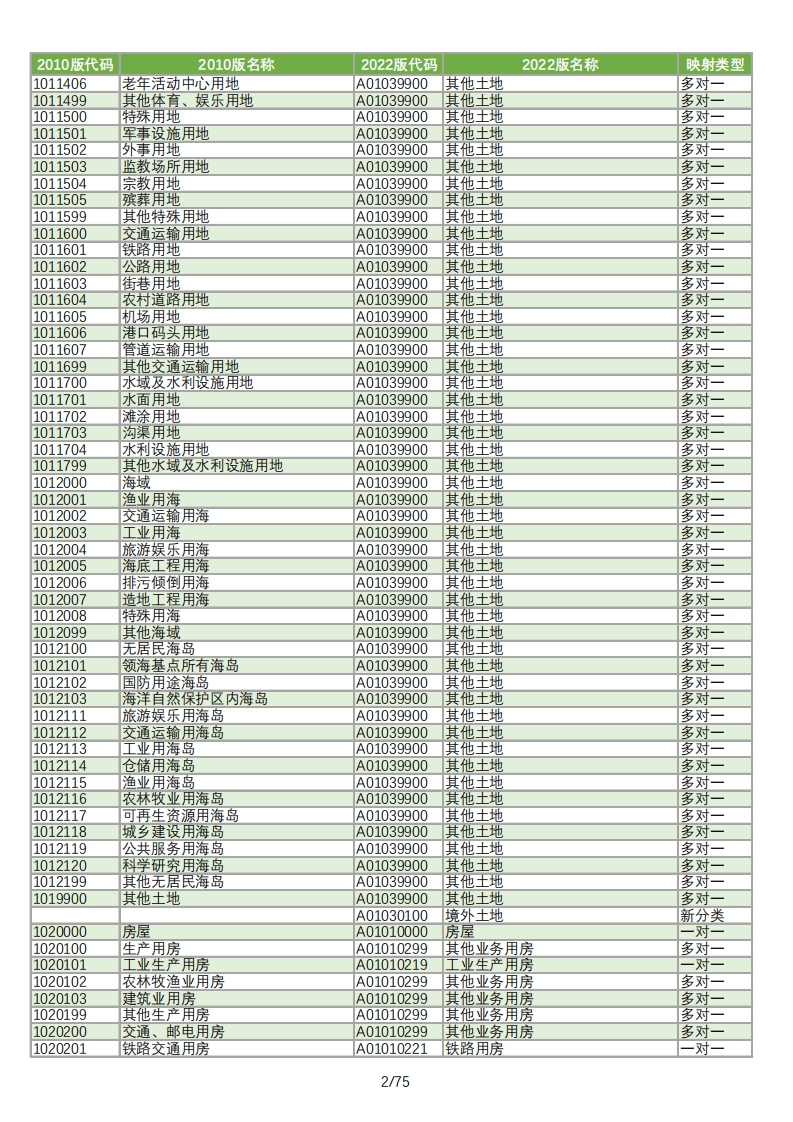 | 2010版代码 | 2010版名称 | 2022版代码 | 2022版名称 | 映射类型 |
|---|---|---|---|---|
| 1011406 | 老年活动中心用地 | A01039900 | 其他土地 | 多对一 |
| 1011499 | 其他体育、娱乐用地 | A01039900 | 其他土地 | 多对一 |
| 1011500 | 特殊用地 | A01039900 | 其他土地 | 多对一 |
| 1011501 | 军事设施用地 | A01039900 | 其他土地 | 多对一 |
| 1011502 | 外事用地 | A01039900 | 其他土地 | 多对一 |
| 1011503 | 监教场所用地 | A01039900 | 其他土地 | 多对一 |
| 1011504 | 宗教用地 | A01039900 | 其他土地 | 多对一 |
| 1011505 | 殡葬用地 | A01039900 | 其他土地 | 多对一 |
| 1011599 | 其他特殊用地 | A01039900 | 其他土地 | 多对一 |
| 1011600 | 交通运输用地 | A01039900 | 其他土地 | 多对一 |
| 1011601 | 铁路用地 | A01039900 | 其他土地 | 多对一 |
| 1011602 | 公路用地 | A01039900 | 其他土地 | 多对一 |
| 1011603 | 街巷用地 | A01039900 | 其他土地 | 多对一 |
| 1011604 | 农村道路用地 | A01039900 | 其他土地 | 多对一 |
| 1011605 | 机场用地 | A01039900 | 其他土地 | 多对一 |
| 1011606 | 港口码头用地 | A01039900 | 其他土地 | 多对一 |
| 1011607 | 管道运输用地 | A01039900 | 其他土地 | 多对一 |
| 1011699 | 其他交通运输用地 | A01039900 | 其他土地 | 多对一 |
| 1011700 | 水域及水利设施用地 | A01039900 | 其他土地 | 多对一 |
| 1011701 | 水面用地 | A01039900 | 其他土地 | 多对一 |
| 1011702 | 滩涂用地 | A01039900 | 其他土地 | 多对一 |
| 1011703 | 沟渠用地 | A01039900 | 其他土地 | 多对一 |
| 1011704 | 水利设施用地 | A01039900 | 其他土地 | 多对一 |
| 1011799 | 其他水域及水利设施用地 | A01039900 | 其他土地 | 多对一 |
| 1012000 | 海域 | A01039900 | 其他土地 | 多对一 |
| 1012001 | 渔业用海 | A01039900 | 其他土地 | 多对一 |
| 1012002 | 交通运输用海 | A01039900 | 其他土地 | 多对一 |
| 1012003 | 工业用海 | A01039900 | 其他土地 | 多对一 |
| 1012004 | 旅游娱乐用海 | A01039900 | 其他土地 | 多对一 |
| 1012005 | 海底工程用海 | A01039900 | 其他土地 | 多对一 |
| 1012006 | 排污倾倒用海 | A01039900 | 其他土地 | 多对一 |
| 1012007 | 造地工程用海 | A01039900 | 其他土地 | 多对一 |
| 1012008 | 特殊用海 | A01039900 | 其他土地 | 多对一 |
| 1012099 | 其他海域 | A01039900 | 其他土地 | 多对一 |
| 1012100 | 无居民海岛 | A01039900 | 其他土地 | 多对一 |
| 1012101 | 领海基点所有海岛 | A01039900 | 其他土地 | 多对一 |
| 1012102 | 国防用途海岛 | A01039900 | 其他土地 | 多对一 |
| 1012103 | 海洋自然保护区内海岛 | A01039900 | 其他土地 | 多对一 |
| 1012111 | 旅游娱乐用海岛 | A01039900 | 其他土地 | 多对一 |
| 1012112 | 交通运输用海岛 | A01039900 | 其他土地 | 多对一 |
| 1012113 | 工业用海岛 | A01039900 | 其他土地 | 多对一 |
| 1012114 | 仓储用海岛 | A01039900 | 其他土地 | 多对一 |
| 1012115 | 渔业用海岛 | A01039900 | 其他土地 | 多对一 |
| 1012116 | 农林牧业用海岛 | A01039900 | 其他土地 | 多对一 |
| 1012117 | 可再生资源用海岛 | A01039900 | 其他土地 | 多对一 |
| 1012118 | 城乡建设用海岛 | A01039900 | 其他土地 | 多对一 |
| 1012119 | 公共服务用海岛 | A01039900 | 其他土地 | 多对一 |
| 1012120 | 科学研究用海岛 | A01039900 | 其他土地 | 多对一 |
| 1012199 | 其他无居民海岛 | A01039900 | 其他土地 | 多对一 |
| 1019900 | 其他土地 | A01039900 | 其他土地 | 多对一 |
|  |  | A01030100 | 境外土地 | 新分类 |
| 1020000 | 房屋 | A01010000 | 房屋 | 一对一 |
| 1020100 | 生产用房 | A01010299 | 其他业务用房 | 多对一 |
| 1020101 | 工业生产用房 | A01010219 | 工业生产用房 | 一对一 |
| 1020102 | 农林牧渔业用房 | A01010299 | 其他业务用房 | 多对一 |
| 1020103 | 建筑业用房 | A01010299 | 其他业务用房 | 多对一 |
| 1020199 | 其他生产用房 | A01010299 | 其他业务用房 | 多对一 |
| 1020200 | 交通、邮电用房 | A01010299 | 其他业务用房 | 多对一 |
| 1020201 | 铁路交通用房 | A01010221 | 铁路用房 | 一对一 |

2/75